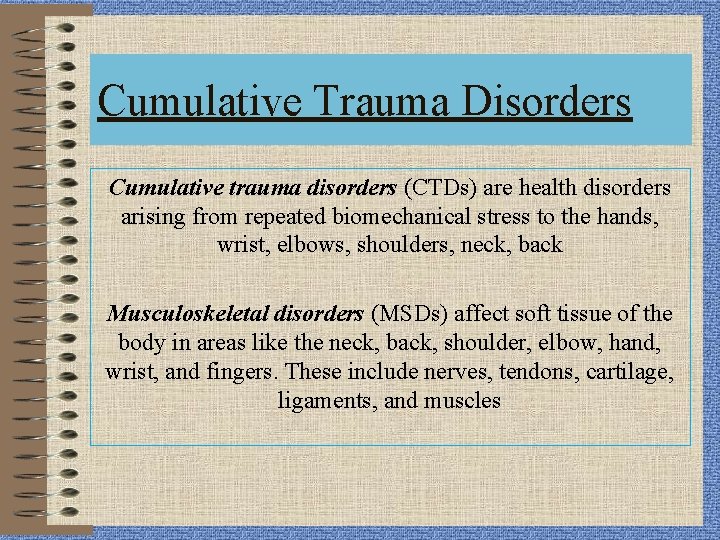 Cumulative Trauma Disorders

Cumulative trauma disorders (CTDs) are health disorders arising from repeated biomechanical stress to the hands, wrist, elbows, shoulders, neck, back

Musculoskeletal disorders (MSDs) affect soft tissue of the body in areas like the neck, back, shoulder, elbow, hand, wrist, and fingers. These include nerves, tendons, cartilage, ligaments, and muscles